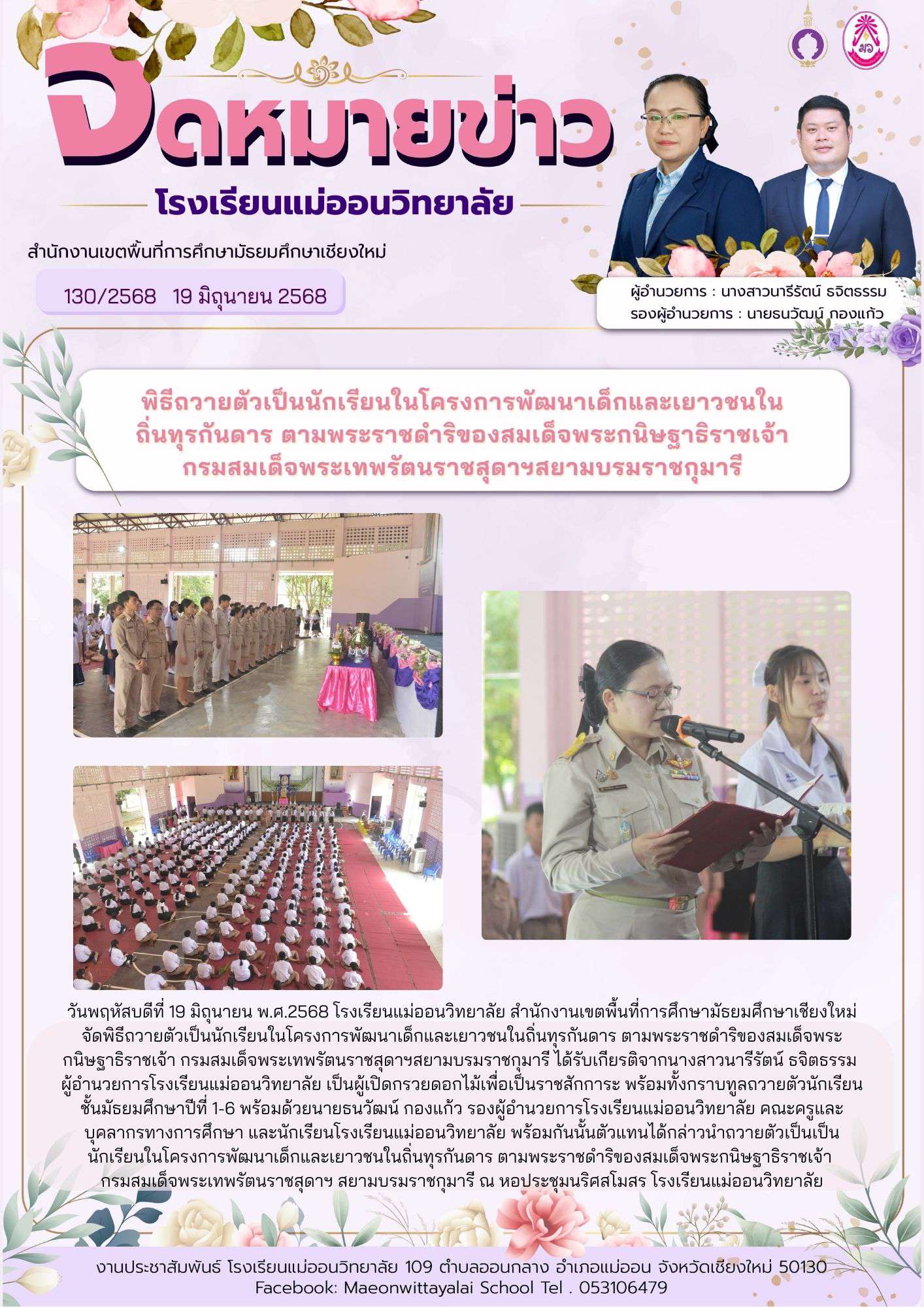 จดหมายข่าว

โรงเรียนแม่ออนวิทยาลัย

สำนักงานเขตพื้นที่การศึกษามัธยมศึกษาเชียงใหม่

130/2568 19 มิถุนายน 2568

ผู้อำนวยการ : นางสาวนารีรัตน์ ธจิตธรรม
รองผู้อำนวยการ : นายธนวัฒน์ กองแก้ว

พิธีถวายตัวเป็นนักเรียนในโครงการพัฒนาเด็กและเยาวชนในถิ่นทุรกันดาร ตามพระราชดำริของสมเด็จพระกนิษฐาธิราชเจ้า กรมสมเด็จพระเทพรัตนราชสุดาฯสยามบรมราชกุมารี

วันพฤหัสบดีที่ 19 มิถุนายน พ.ศ.2568 โรงเรียนแม่ออนวิทยาลัย สำนักงานเขตพื้นที่การศึกษามัธยมศึกษาเชียงใหม่ จัดพิธีถวายตัวเป็นนักเรียนในโครงการพัฒนาเด็กและเยาวชนในถิ่นทุรกันดาร ตามพระราชดำริของสมเด็จพระกนิษฐาธิราชเจ้า กรมสมเด็จพระเทพรัตนราชสุดาฯสยามบรมราชกุมารี ได้รับเกียรติจากนางสาวนารีรัตน์ ธจิตธรรม ผู้อำนวยการโรงเรียนแม่ออนวิทยาลัย เป็นผู้เปิดกรวยดอกไม้เพื่อเป็นราชสักการะ พร้อมทั้งกราบทูลถวายตัวนักเรียนชั้นมัธยมศึกษาปีที่ 1-6 พร้อมด้วยนายธนวัฒน์ กองแก้ว รองผู้อำนวยการโรงเรียนแม่ออนวิทยาลัย คณะครูและบุคลากรทางการศึกษา และนักเรียนโรงเรียนแม่ออนวิทยาลัย พร้อมกันนั้นตัวแทนได้กล่าวนำถวายตัวเป็นเป็นนักเรียนในโครงการพัฒนาเด็กและเยาวชนในถิ่นทุรกันดาร ตามพระราชดำริของสมเด็จพระกนิษฐาธิราชเจ้า กรมสมเด็จพระเทพรัตนราชสุดาฯ สยามบรมราชกุมารี ณ หอประชุมนริศสโมสร โรงเรียนแม่ออนวิทยาลัย

งานประชาสัมพันธ์ โรงเรียนแม่ออนวิทยาลัย 109 ตำบลออนกลาง อำเภอแม่ออน จังหวัดเชียงใหม่ 50130
Facebook: Maeonwittayalai School Tel . 053106479